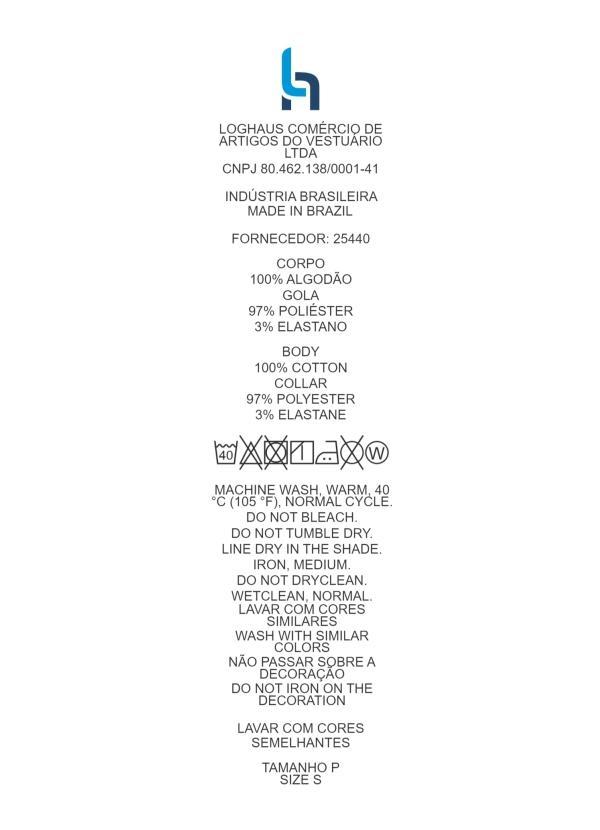 LOGHAUS COMÉRCIO DE ARTIGOS DO VESTUÁRIO LTDA
CNPJ 80.462.138/0001-41

INDÚSTRIA BRASILEIRA
MADE IN BRAZIL

FORNECEDOR: 25440

CORPO
100% ALGODÃO
GOLA
97% POLIÉSTER
3% ELASTANO

BODY
100% COTTON
COLLAR
97% POLYESTER
3% ELASTANE

40 W

MACHINE WASH, WARM, 40 °C (105 °F), NORMAL CYCLE.
DO NOT BLEACH.
DO NOT TUMBLE DRY.
LINE DRY IN THE SHADE.
IRON, MEDIUM.
DO NOT DRYCLEAN.
WETCLEAN, NORMAL.
LAVAR COM CORES SIMILARES
WASH WITH SIMILAR COLORS
NÃO PASSAR SOBRE A DECORAÇÃO
DO NOT IRON ON THE DECORATION

LAVAR COM CORES SEMELHANTES

TAMANHO P
SIZE S